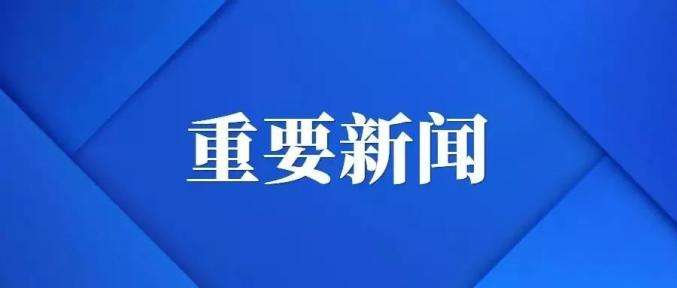 重要新闻